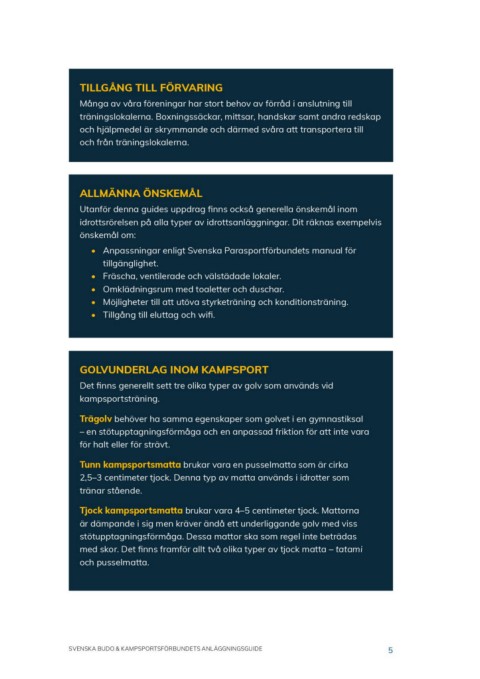 TILLGÅNG TILL FÖRVARING
Många av våra föreningar har stort behov av förråd i anslutning till träningslokalerna. Boxningssäckar, mittsar, handskar samt andra redskap och hjälpmedel är skrymmande och därmed svåra att transportera till och från träningslokalerna.

ALLMÄNNA ÖNSKEMÅL
Utanför denna guides uppdrag finns också generella önskemål inom idrottsrörelsen på alla typer av idrottsanläggningar. Dit räknas exempelvis önskemål om:

• Anpassningar enligt Svenska Parasportförbundets manual för tillgänglighet.
• Fräscha, ventilerade och välstädade lokaler.
• Omklädningsrum med toaletter och duschar.
• Möjligheter till att utöva styrketräning och konditionsträning.
• Tillgång till eluttag och wifi.

GOLVUNDERLAG INOM KAMPSPORT
Det finns generellt sett tre olika typer av golv som används vid kampsportsträning.

Trägolv behöver ha samma egenskaper som golvet i en gymnastiksal – en stötupptagningsförmåga och en anpassad friktion för att inte vara för halt eller för strävt.

Tunn kampsportsmatta brukar vara en pusselmatta som är cirka 2,5–3 centimeter tjock. Denna typ av matta används i idrotter som tränar stående.

Tjock kampsportsmatta brukar vara 4–5 centimeter tjock. Mattorna är dämpande i sig men kräver ändå ett underliggande golv med viss stötupptagningsförmåga. Dessa mattor ska som regel inte beträdas med skor. Det finns framför allt två olika typer av tjock matta – tatami och pusselmatta.

SVENSKA BUDO & KAMPSPORTSFÖRBUNDETS ANLÄGGNINGSGUIDE 5